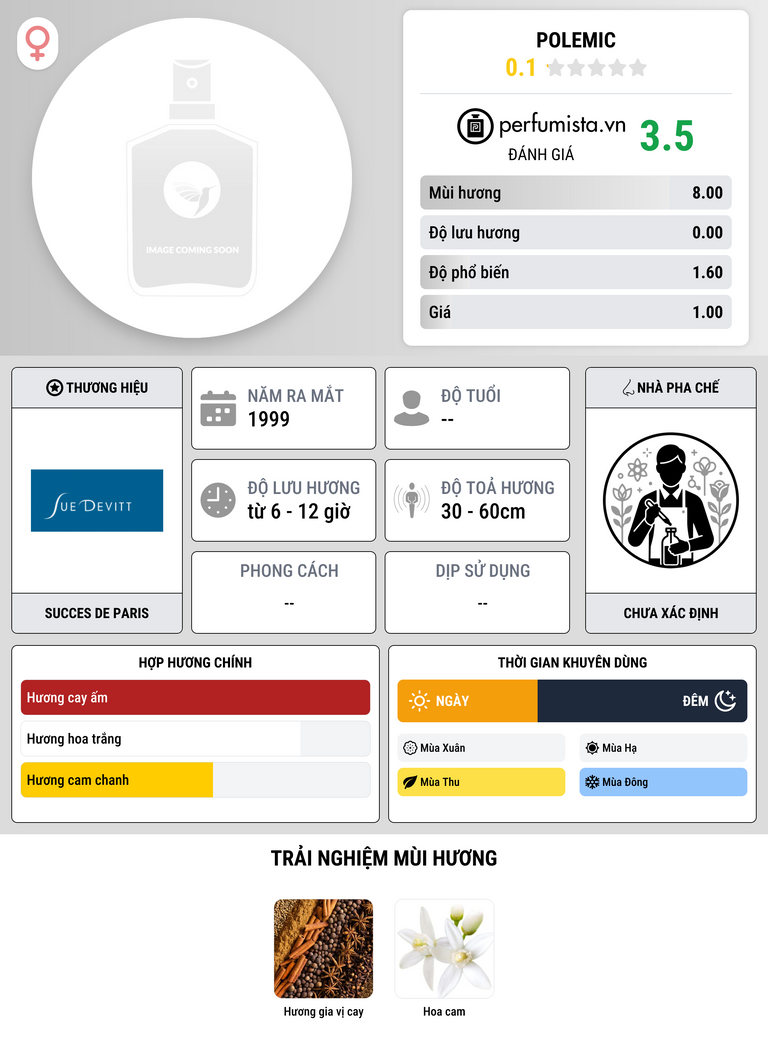 IMAGE COMING SOON

POLEMIC
0.1

perfumista.vn
ĐÁNH GIÁ
3.5

Mùi hương 8.00
Độ lưu hương 0.00
Độ phổ biến 1.60
Giá 1.00

THƯƠNG HIỆU
SUE DEVITT
SUCCES DE PARIS

NĂM RA MẮT
1999

ĐỘ TUỔI
--

ĐỘ LƯU HƯƠNG
từ 6 - 12 giờ

ĐỘ TOẢ HƯƠNG
30 - 60cm

PHONG CÁCH
--

DỊP SỬ DỤNG
--

NHÀ PHA CHẾ
CHƯA XÁC ĐỊNH

HỢP HƯƠNG CHÍNH
Hương cay ấm
Hương hoa trắng
Hương cam chanh

THỜI GIAN KHUYÊN DÙNG
NGÀY
ĐÊM
Mùa Xuân
Mùa Hạ
Mùa Thu
Mùa Đông

TRẢI NGHIỆM MÙI HƯƠNG
Hương gia vị cay
Hoa cam